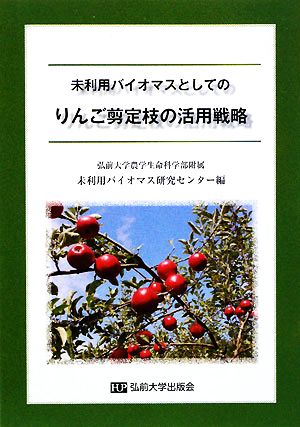 未利用バイオマスとしての

りんご剪定枝の活用戦略

弘前大学農学生命科学部附属
未利用バイオマス研究センター編

HUP 弘前大学出版会